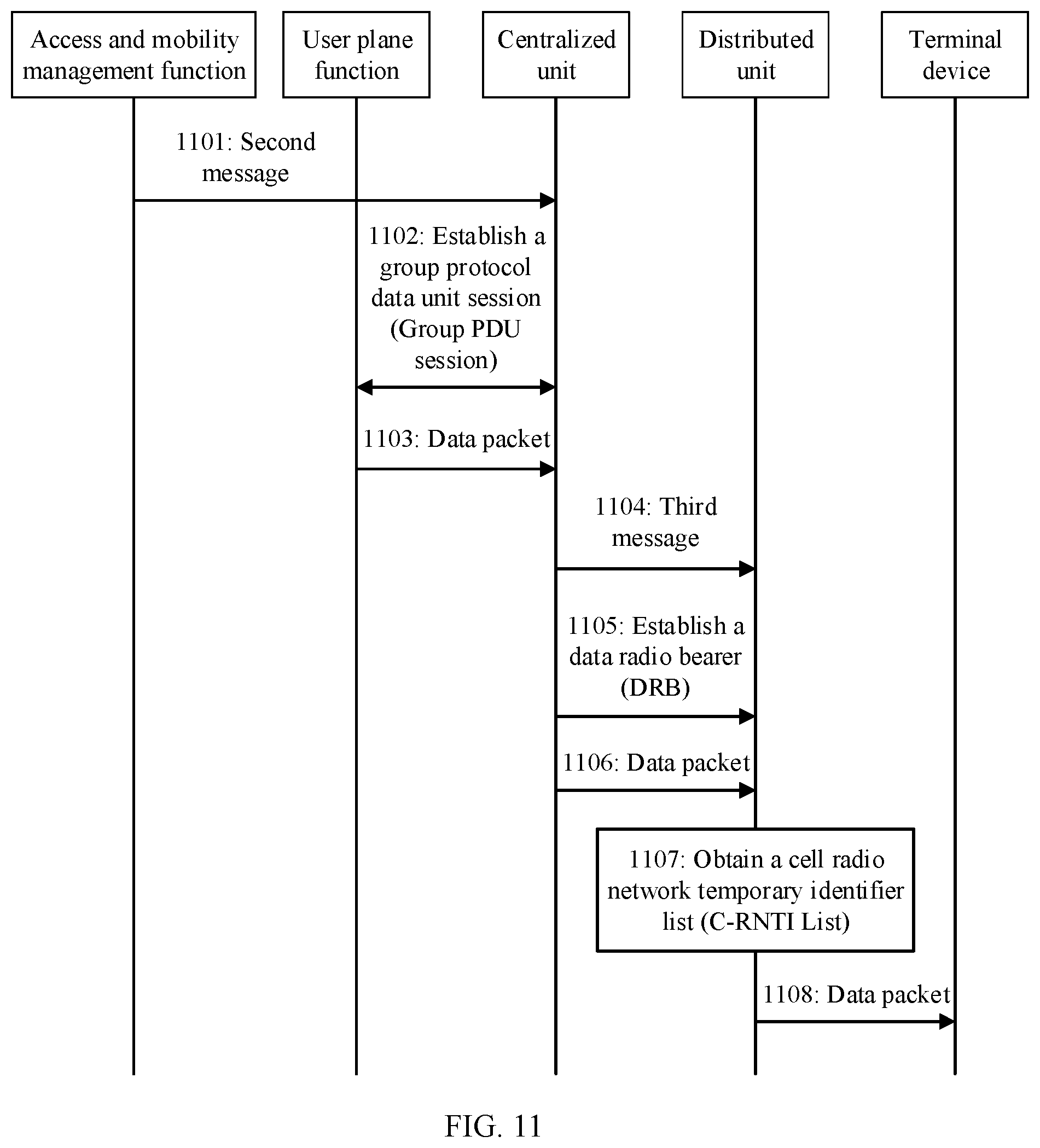 Access and mobility management function

User plane function

Centralized unit

Distributed unit

Terminal device

1101: Second message

1102: Establish a group protocol data unit session (Group PDU session)

1103: Data packet

1104: Third message

1105: Establish a data radio bearer (DRB)

1106: Data packet

1107: Obtain a cell radio network temporary identifier list (C-RNTI List)

1108: Data packet

FIG. 11